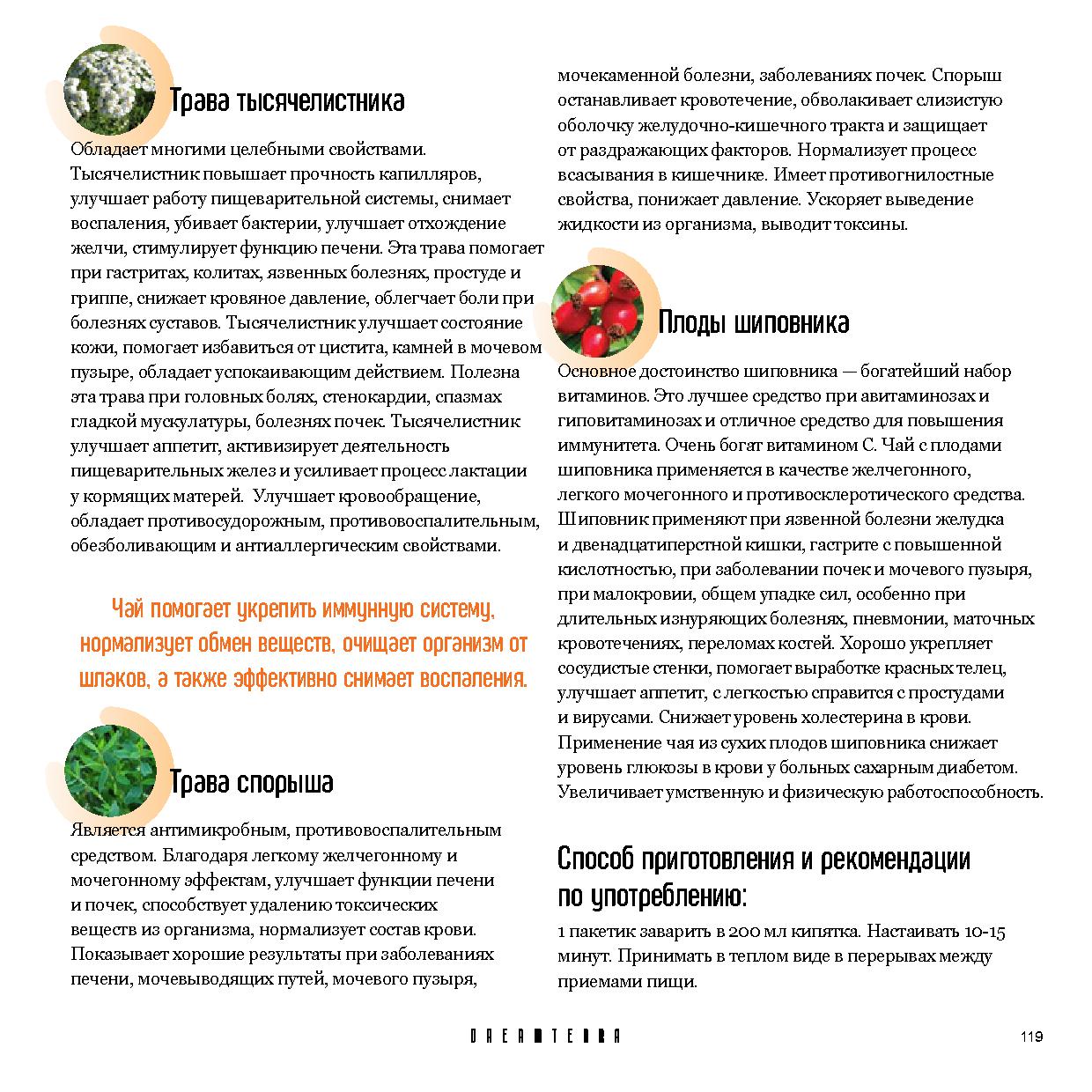 Трава тысячелистника

Обладает многими целебными свойствами. Тысячелистник повышает прочность капилляров, улучшает работу пищеварительной системы, снимает воспаления, убивает бактерии, улучшает отхождение желчи, стимулирует функцию печени. Эта трава помогает при гастритах, колитах, язвенных болезнях, простуде и гриппе, снижает кровяное давление, облегчает боли при болезнях суставов. Тысячелистник улучшает состояние кожи, помогает избавиться от цистита, камней в мочевом пузыре, обладает успокаивающим действием. Полезна эта трава при головных болях, стенокардии, спазмах гладкой мускулатуры, болезнях почек. Тысячелистник улучшает аппетит, активизирует деятельность пищеварительных желез и усиливает процесс лактации у кормящих матерей. Улучшает кровообращение, обладает противосудорожным, противовоспалительным, обезболивающим и антиаллергическим свойствами.

Чай помогает укрепить иммунную систему, нормализует обмен веществ, очищает организм от шлаков, а также эффективно снимает воспаления.

Трава спорыша

Является антимикробным, противовоспалительным средством. Благодаря легкому желчегонному и мочегонному эффектам, улучшает функции печени и почек, способствует удалению токсических веществ из организма, нормализует состав крови. Показывает хорошие результаты при заболеваниях печени, мочевыводящих путей, мочевого пузыря, мочекаменной болезни, заболеваниях почек. Спорыш останавливает кровотечение, обволакивает слизистую оболочку желудочно-кишечного тракта и защищает от раздражающих факторов. Нормализует процесс всасывания в кишечнике. Имеет противогнилостные свойства, понижает давление. Ускоряет выведение жидкости из организма, выводит токсины.

Плоды шиповника

Основное достоинство шиповника — богатейший набор витаминов. Это лучшее средство при авитаминозах и гиповитаминозах и отличное средство для повышения иммунитета. Очень богат витамином С. Чай с плодами шиповника применяется в качестве желчегонного, легкого мочегонного и противосклеротического средства. Шиповник применяют при язвенной болезни желудка и двенадцатиперстной кишки, гастрите с повышенной кислотностью, при заболевании почек и мочевого пузыря, при малокровии, общем упадке сил, особенно при длительных изнуряющих болезнях, пневмонии, маточных кровотечениях, переломах костей. Хорошо укрепляет сосудистые стенки, помогает выработке красных телец, улучшает аппетит, с легкостью справится с простудами и вирусами. Снижает уровень холестерина в крови. Применение чая из сухих плодов шиповника снижает уровень глюкозы в крови у больных сахарным диабетом. Увеличивает умственную и физическую работоспособность.

Способ приготовления и рекомендации по употреблению:

1 пакетик заварить в 200 мл кипятка. Настаивать 10-15 минут. Принимать в теплом виде в перерывах между приемами пищи.

DREAMTERRA

119